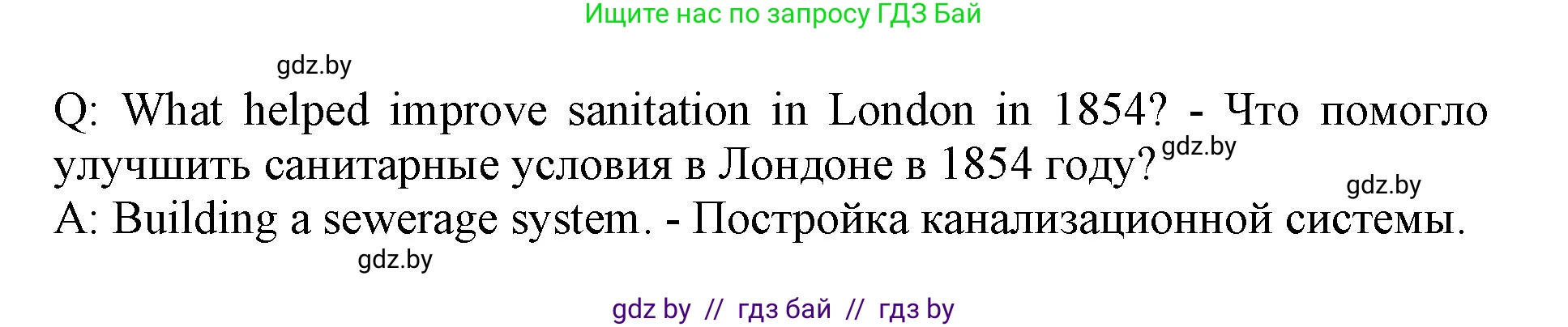 Ищите нас по запросу ГДЗ Бай

gdz.by

Q: What helped improve sanitation in London in 1854? - Что помогло улучшить санитарные условия в Лондоне в 1854 году? gdz.by

gdz.by

A: Building a sewerage system. - Постройка канализационной системы.

gdz.by

gdz by // гдз бай // гдз by